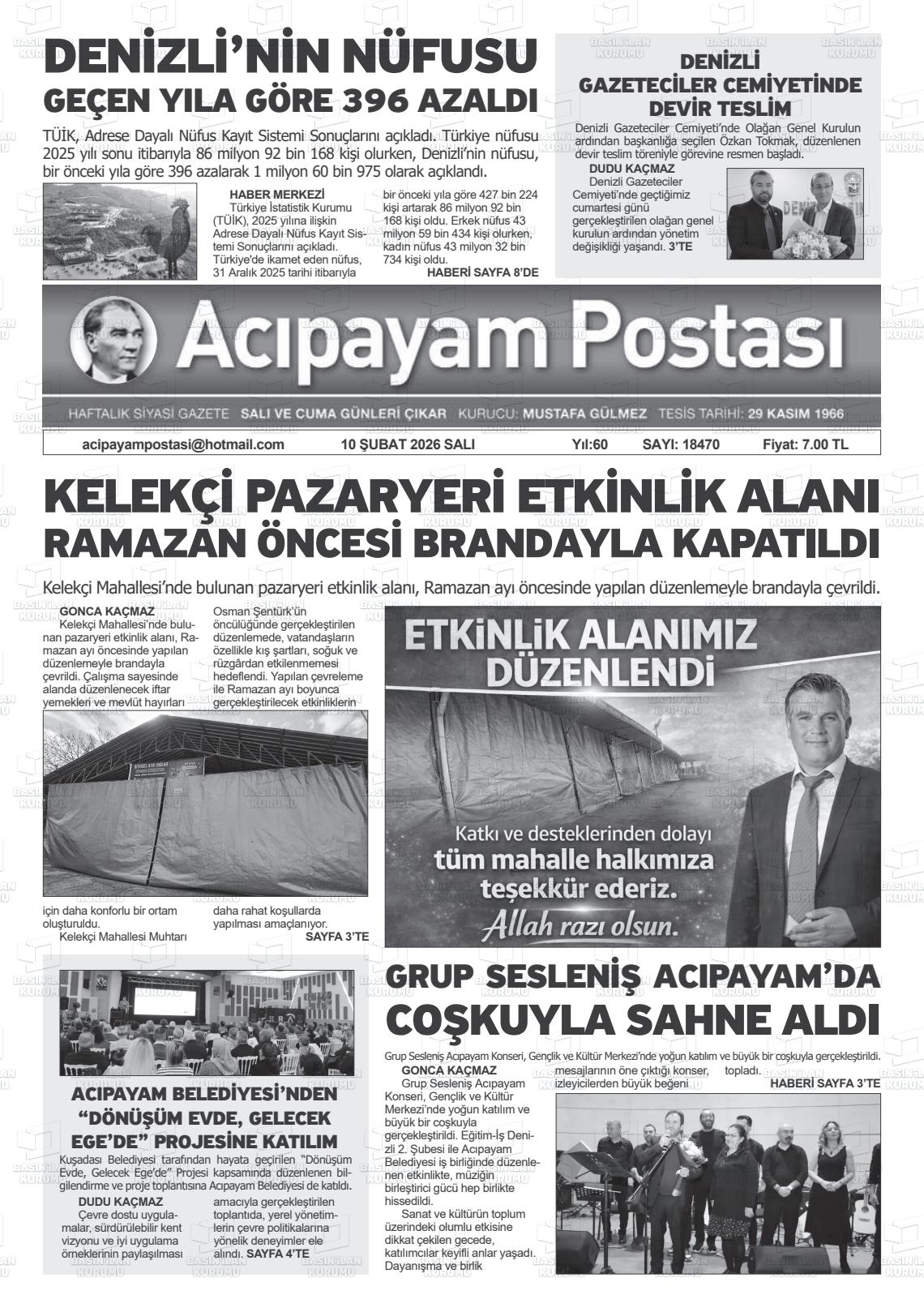 DENİZLİ'NİN NÜFUSU GEÇEN YILA GÖRE 396 AZALDI

TÜİK, Adrese Dayalı Nüfus Kayıt Sistemi Sonuçlarını açıkladı. Türkiye nüfusu 2025 yılı sonu itibarıyla 86 milyon 92 bin 168 kişi olurken, Denizli'nin nüfusu, bir önceki yıla göre 396 azalarak 1 milyon 60 bin 975 olarak açıklandı.

HABER MERKEZİ
Türkiye İstatistik Kurumu (TÜİK), 2025 yılına ilişkin Adrese Dayalı Nüfus Kayıt Sistemi Sonuçlarını açıkladı. Türkiye'de ikamet eden nüfus, 31 Aralık 2025 tarihi itibarıyla bir önceki yıla göre 427 bin 224 kişi artarak 86 milyon 92 bin 168 kişi oldu. Erkek nüfus 43 milyon 59 bin 434 kişi olurken, kadın nüfus 43 milyon 32 bin 734 kişi oldu.
HABERİ SAYFA 8'DE

DENİZLİ GAZETECİLER CEMİYETİNDE DEVİR TESLİM

Denizli Gazeteciler Cemiyeti'nde Olağan Genel Kurulun ardından başkanlığa seçilen Özkan Tokmak, düzenlenen devir teslim töreniyle görevine resmen başladı.

DUDU KAÇMAZ
Denizli Gazeteciler Cemiyeti'nde geçtiğimiz cumartesi günü gerçekleştirilen olağan genel kurulun ardından yönetim değişikliği yaşandı. 3'TE

Acıpayam Postası

HAFTALIK SİYASİ GAZETE SALI VE CUMA GÜNLERİ ÇIKAR KURUCU: MUSTAFA GÜLMEZ TESİS TARİHİ: 29 KASIM 1966

acipayampostasi@hotmail.com 10 ŞUBAT 2026 SALI Yıl:60 SAYI: 18470 Fiyat: 7.00 TL

KELEKÇİ PAZARYERİ ETKİNLİK ALANI RAMAZAN ÖNCESİ BRANDAYLA KAPATILDI

Kelekçi Mahallesi'nde bulunan pazaryeri etkinlik alanı, Ramazan ayı öncesinde yapılan düzenlemeyle brandayla çevrildi.

GONCA KAÇMAZ
Kelekçi Mahallesi'nde bulunan pazaryeri etkinlik alanı, Ramazan ayı öncesinde yapılan düzenlemeyle brandayla çevrildi. Çalışma sayesinde alanda düzenlenecek iftar yemekleri ve mevlüt hayırları için daha konforlu bir ortam oluşturuldu.
Kelekçi Mahallesi Muhtarı Osman Şentürk'ün öncülüğünde gerçekleştirilen düzenlemede, vatandaşların özellikle kış şartları, soğuk ve rüzgârdan etkilenmemesi hedeflendi. Yapılan çevreleme ile Ramazan ayı boyunca gerçekleştirilecek etkinliklerin daha rahat koşullarda yapılması amaçlanıyor.
SAYFA 3'TE

ETKİNLİK ALANIMIZ DÜZENLENDİ
Katkı ve desteklerinden dolayı tüm mahalle halkımıza teşekkür ederiz.
Allah razı olsun.

ACIPAYAM BELEDİYESİ'NDEN "DÖNÜŞÜM EVDE, GELECEK EGE'DE" PROJESİNE KATILIM

Kuşadası Belediyesi tarafından hayata geçirilen "Dönüşüm Evde, Gelecek Ege'de" Projesi kapsamında düzenlenen bilgilendirme ve proje toplantısına Acıpayam Belediyesi de katıldı.

DUDU KAÇMAZ
Çevre dostu uygulamalar, sürdürülebilir kent vizyonu ve iyi uygulama örneklerinin paylaşılması amacıyla gerçekleştirilen toplantıda, yerel yönetimlerin çevre politikalarına yönelik deneyimler ele alındı. SAYFA 4'TE

GRUP SESLENİŞ ACIPAYAM'DA COŞKUYLA SAHNE ALDI

Grup Sesleniş Acıpayam Konseri, Gençlik ve Kültür Merkezi'nde yoğun katılım ve büyük bir coşkuyla gerçekleştirildi.

GONCA KAÇMAZ
Grup Sesleniş Acıpayam Konseri, Gençlik ve Kültür Merkezi'nde yoğun katılım ve büyük bir coşkuyla gerçekleştirildi. Eğitim-İş Denizli 2. Şubesi ile Acıpayam Belediyesi iş birliğinde düzenlenen etkinlikte, müziğin birleştirici gücü hep birlikte hissedildi.
Sanat ve kültürün toplum üzerindeki olumlu etkisine dikkat çekilen gecede, katılımcılar keyifli anlar yaşadı. Dayanışma ve birlik mesajlarının öne çıktığı konser, izleyicilerden büyük beğeni topladı.
HABERİ SAYFA 3'TE